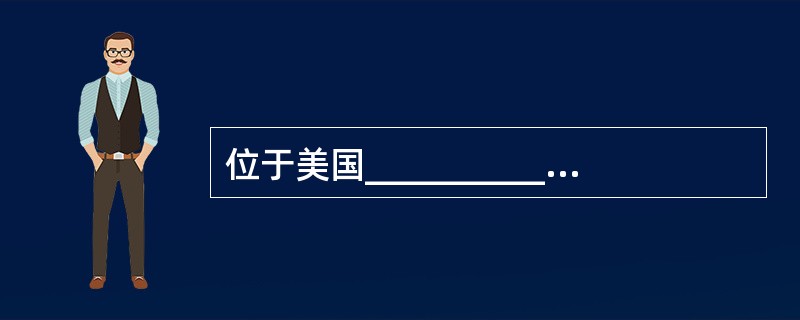 位于美国__________...